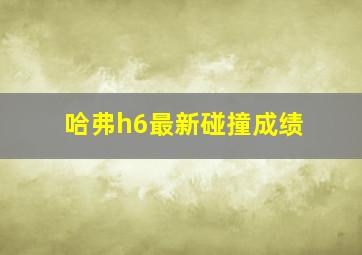 哈弗h6最新碰撞成绩